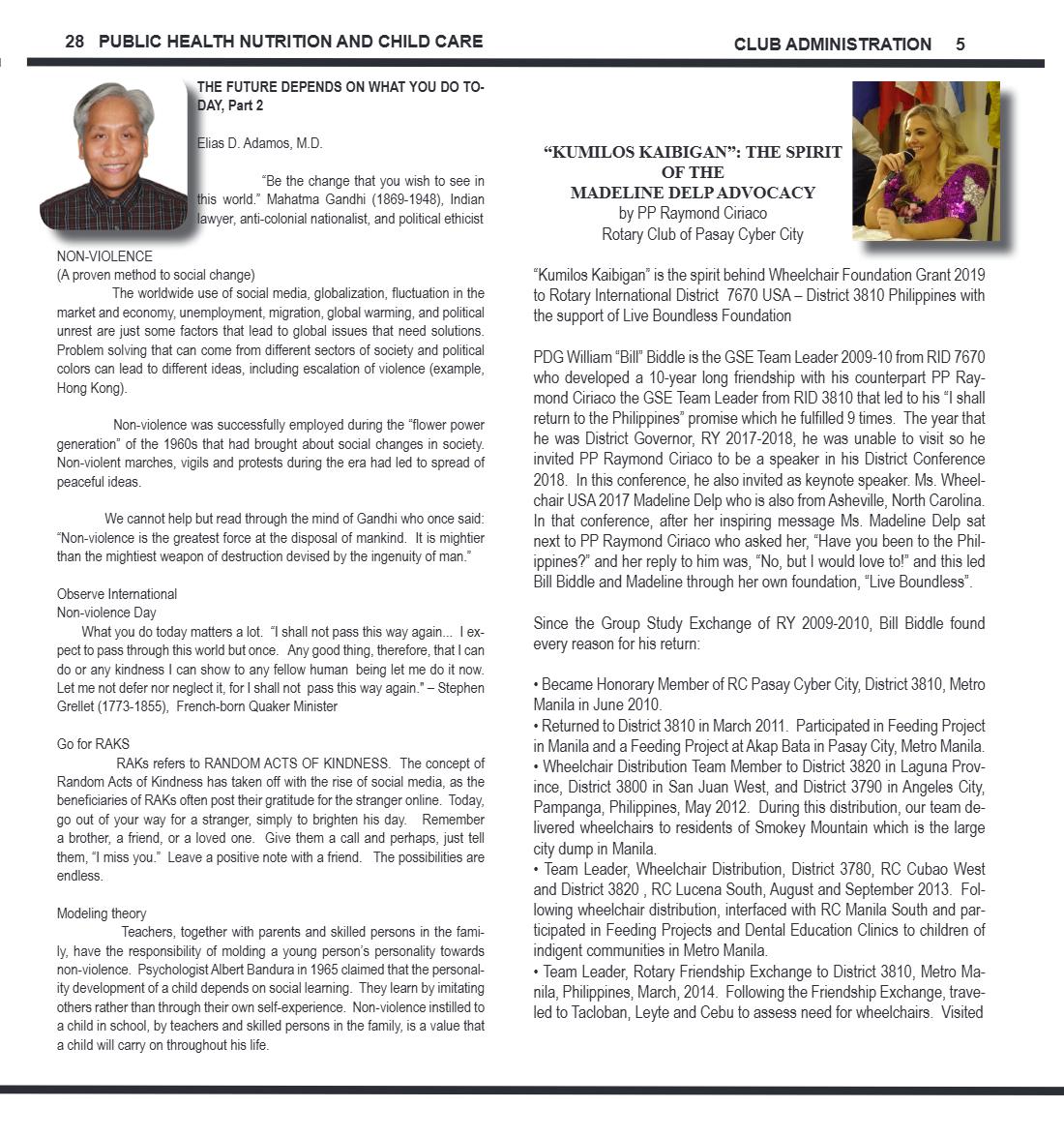 28 PUBLIC HEALTH NUTRITION AND CHILD CARE

THE FUTURE DEPENDS ON WHAT YOU DO TODAY, Part 2

Elias D. Adamos, M.D.

"Be the change that you wish to see in this world." Mahatma Gandhi (1869-1948), Indian lawyer, anti-colonial nationalist, and political ethicist

NON-VIOLENCE
(A proven method to social change)

The worldwide use of social media, globalization, fluctuation in the market and economy, unemployment, migration, global warming, and political unrest are just some factors that lead to global issues that need solutions. Problem solving that can come from different sectors of society and political colors can lead to different ideas, including escalation of violence (example, Hong Kong).

Non-violence was successfully employed during the "flower power generation" of the 1960s that had brought about social changes in society. Non-violent marches, vigils and protests during the era had led to spread of peaceful ideas.

We cannot help but read through the mind of Gandhi who once said: "Non-violence is the greatest force at the disposal of mankind. It is mightier than the mightiest weapon of destruction devised by the ingenuity of man."

Observe International
Non-violence Day

What you do today matters a lot. "I shall not pass this way again... I expect to pass through this world but once. Any good thing, therefore, that I can do or any kindness I can show to any fellow human being let me do it now. Let me not defer nor neglect it, for I shall not pass this way again." – Stephen Grellet (1773-1855), French-born Quaker Minister

Go for RAKS

RAKs refers to RANDOM ACTS OF KINDNESS. The concept of Random Acts of Kindness has taken off with the rise of social media, as the beneficiaries of RAKs often post their gratitude for the stranger online. Today, go out of your way for a stranger, simply to brighten his day. Remember a brother, a friend, or a loved one. Give them a call and perhaps, just tell them, "I miss you." Leave a positive note with a friend. The possibilities are endless.

Modeling theory

Teachers, together with parents and skilled persons in the family, have the responsibility of molding a young person's personality towards non-violence. Psychologist Albert Bandura in 1965 claimed that the personality development of a child depends on social learning. They learn by imitating others rather than through their own self-experience. Non-violence instilled to a child in school, by teachers and skilled persons in the family, is a value that a child will carry on throughout his life.

CLUB ADMINISTRATION 5

"KUMILOS KAIBIGAN": THE SPIRIT OF THE MADELINE DELP ADVOCACY
by PP Raymond Ciriaco
Rotary Club of Pasay Cyber City

"Kumilos Kaibigan" is the spirit behind Wheelchair Foundation Grant 2019 to Rotary International District 7670 USA – District 3810 Philippines with the support of Live Boundless Foundation

PDG William "Bill" Biddle is the GSE Team Leader 2009-10 from RID 7670 who developed a 10-year long friendship with his counterpart PP Raymond Ciriaco the GSE Team Leader from RID 3810 that led to his "I shall return to the Philippines" promise which he fulfilled 9 times. The year that he was District Governor, RY 2017-2018, he was unable to visit so he invited PP Raymond Ciriaco to be a speaker in his District Conference 2018. In this conference, he also invited as keynote speaker. Ms. Wheelchair USA 2017 Madeline Delp who is also from Asheville, North Carolina. In that conference, after her inspiring message Ms. Madeline Delp sat next to PP Raymond Ciriaco who asked her, "Have you been to the Philippines?" and her reply to him was, "No, but I would love to!" and this led Bill Biddle and Madeline through her own foundation, "Live Boundless".

Since the Group Study Exchange of RY 2009-2010, Bill Biddle found every reason for his return:

• Became Honorary Member of RC Pasay Cyber City, District 3810, Metro Manila in June 2010.
• Returned to District 3810 in March 2011. Participated in Feeding Project in Manila and a Feeding Project at Akap Bata in Pasay City, Metro Manila.
• Wheelchair Distribution Team Member to District 3820 in Laguna Province, District 3800 in San Juan West, and District 3790 in Angeles City, Pampanga, Philippines, May 2012. During this distribution, our team delivered wheelchairs to residents of Smokey Mountain which is the large city dump in Manila.
• Team Leader, Wheelchair Distribution, District 3780, RC Cubao West and District 3820 , RC Lucena South, August and September 2013. Following wheelchair distribution, interfaced with RC Manila South and participated in Feeding Projects and Dental Education Clinics to children of indigent communities in Metro Manila.
• Team Leader, Rotary Friendship Exchange to District 3810, Metro Manila, Philippines, March, 2014. Following the Friendship Exchange, traveled to Tacloban, Leyte and Cebu to assess need for wheelchairs. Visited